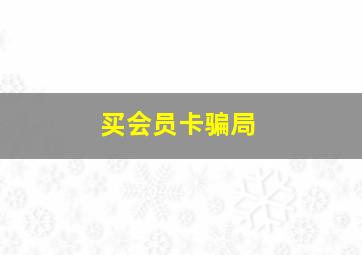 买会员卡骗局